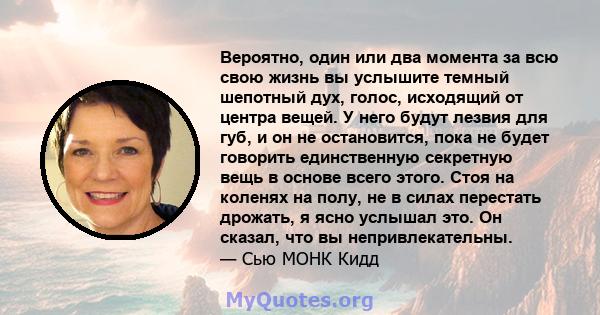 Вероятно, один или два момента за всю свою жизнь вы услышите темный шепотный дух, голос, исходящий от центра вещей. У него будут лезвия для губ, и он не остановится, пока не будет говорить единственную секретную вещь в основе всего этого. Стоя на коленях на полу, не в силах перестать дрожать, я ясно услышал это. Он сказал, что вы непривлекательны.
— Сью МОНК Кидд

MyQuotes.org